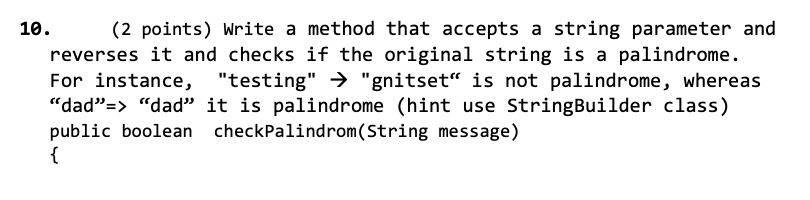 10. (2 points) Write a method that accepts a string parameter and reverses it and checks if the original string is a palindrome. For instance, "testing" → "gnitset“ is not palindrome, whereas “dad”=> “dad” it is palindrome (hint use StringBuilder class)
public boolean checkPalindrom(String message)
{